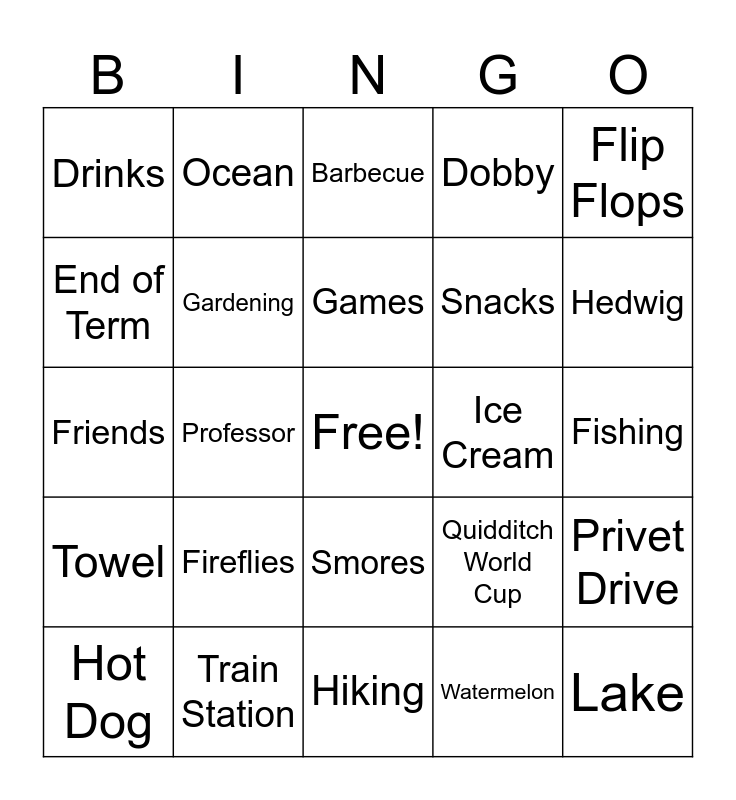 | B | I | N | G | O |
|---|---|---|---|---|
| Drinks | Ocean | Barbecue | Dobby | Flip Flops |
| End of Term | Gardening | Games | Snacks | Hedwig |
| Friends | Professor | Free! | Ice Cream | Fishing |
| Towel | Fireflies | Smores | Quidditch World Cup | Privet Drive |
| Hot Dog | Train Station | Hiking | Watermelon | Lake |